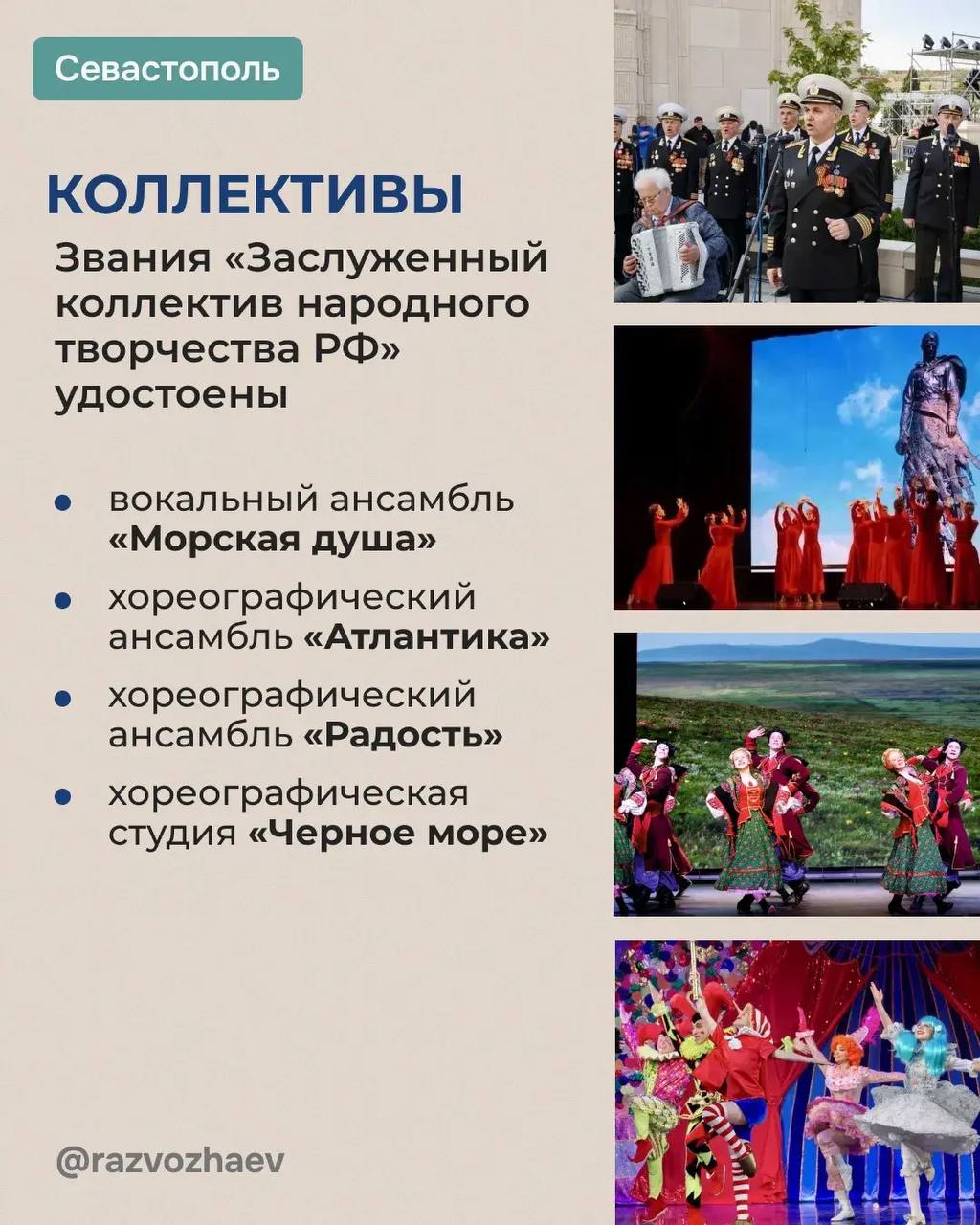 Севастополь

КОЛЛЕКТИВЫ

Звания «Заслуженный коллектив народного творчества РФ» удостоены

• вокальный ансамбль «Морская душа»

• хореографический ансамбль «Атлантика»

• хореографический ансамбль «Радость»

• хореографическая студия «Черное море»

@razvozhaev